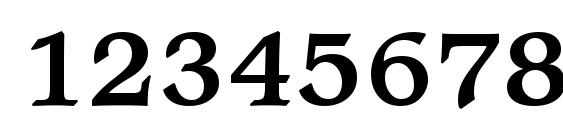 12345678